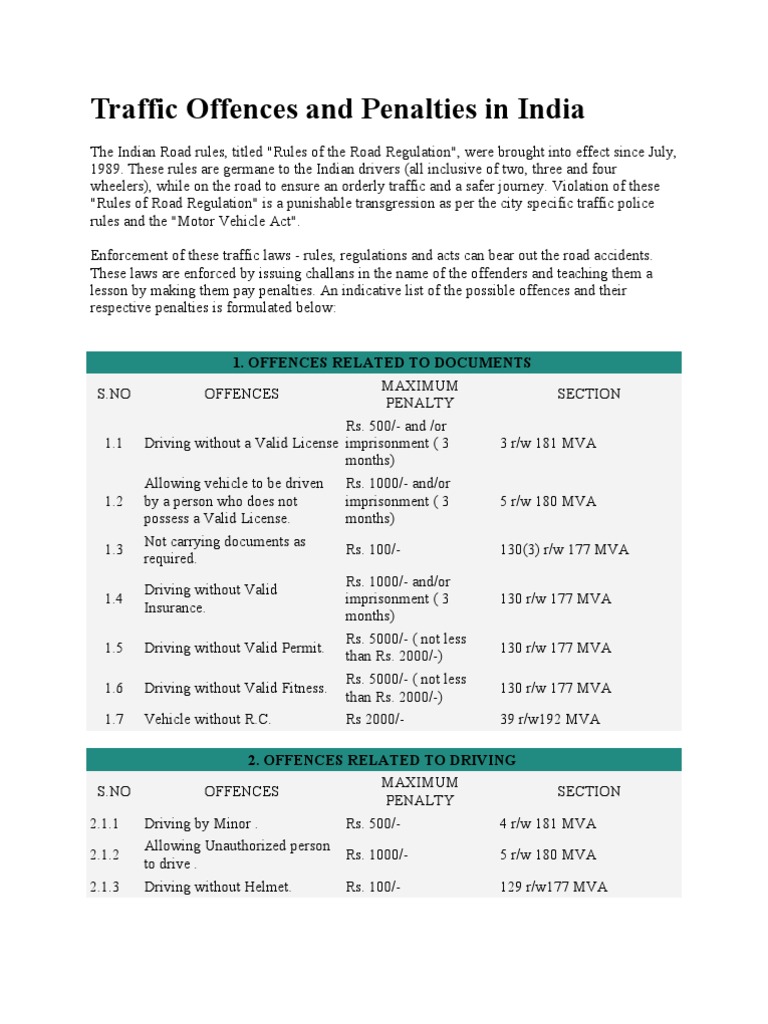 Traffic Offences and Penalties in India

The Indian Road rules, titled "Rules of the Road Regulation", were brought into effect since July, 1989. These rules are germane to the Indian drivers (all inclusive of two, three and four wheelers), while on the road to ensure an orderly traffic and a safer journey. Violation of these "Rules of Road Regulation" is a punishable transgression as per the city specific traffic police rules and the "Motor Vehicle Act".

Enforcement of these traffic laws - rules, regulations and acts can bear out the road accidents. These laws are enforced by issuing challans in the name of the offenders and teaching them a lesson by making them pay penalties. An indicative list of the possible offences and their respective penalties is formulated below:

1. OFFENCES RELATED TO DOCUMENTS

| S.NO | OFFENCES | MAXIMUM PENALTY | SECTION |
|---|---|---|---|
| 1.1 | Driving without a Valid License | Rs. 500/- and /or imprisonment ( 3 months) | 3 r/w 181 MVA |
| 1.2 | Allowing vehicle to be driven by a person who does not possess a Valid License. | Rs. 1000/- and/or imprisonment ( 3 months) | 5 r/w 180 MVA |
| 1.3 | Not carrying documents as required. | Rs. 100/- | 130(3) r/w 177 MVA |
| 1.4 | Driving without Valid Insurance. | Rs. 1000/- and/or imprisonment ( 3 months) | 130 r/w 177 MVA |
| 1.5 | Driving without Valid Permit. | Rs. 5000/- ( not less than Rs. 2000/-) | 130 r/w 177 MVA |
| 1.6 | Driving without Valid Fitness. | Rs. 5000/- ( not less than Rs. 2000/-) | 130 r/w 177 MVA |
| 1.7 | Vehicle without R.C. | Rs 2000/- | 39 r/w192 MVA |

2. OFFENCES RELATED TO DRIVING

| S.NO | OFFENCES | MAXIMUM PENALTY | SECTION |
|---|---|---|---|
| 2.1.1 | Driving by Minor . | Rs. 500/- | 4 r/w 181 MVA |
| 2.1.2 | Allowing Unauthorized person to drive . | Rs. 1000/- | 5 r/w 180 MVA |
| 2.1.3 | Driving without Helmet. | Rs. 100/- | 129 r/w177 MVA |